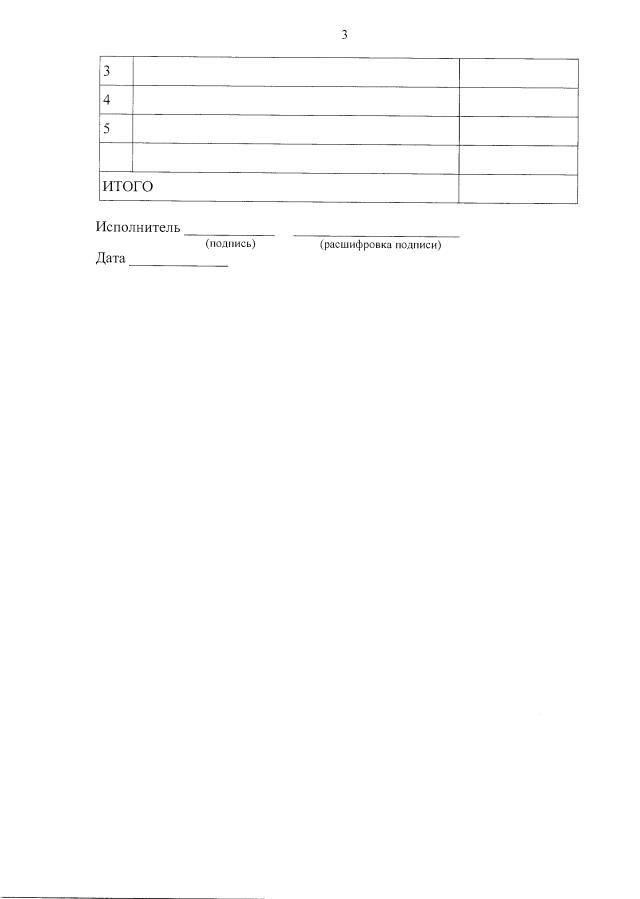 3

| 3 |  |  |
|---|---|---|
| 4 |  |  |
| 5 |  |  |
|  |  |  |
| ИТОГО |  |  |

Исполнитель ____ ____
(подпись) (расшифровка подписи)

Дата ____